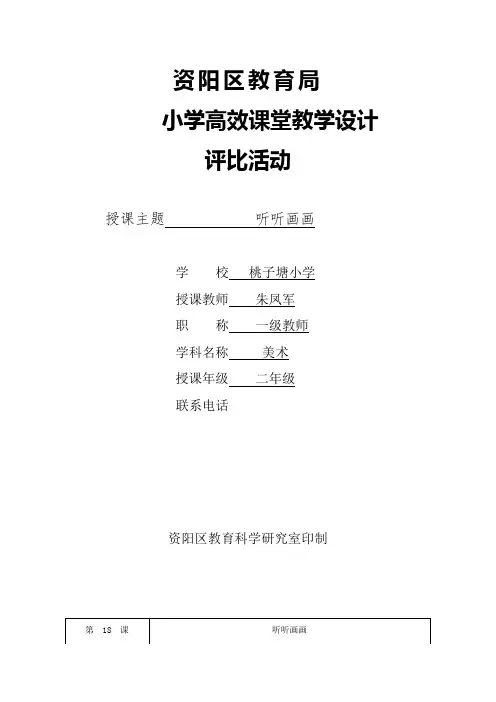 资阳区教育局

小学高效课堂教学设计

评比活动

授课主题　　听听画画

学　　校　桃子塘小学

授课教师　朱凤军

职　　称　一级教师

学科名称　美术

授课年级　二年级

联系电话

资阳区教育科学研究室印制

| 第 18 课 | 听听画画 |
|---|---|